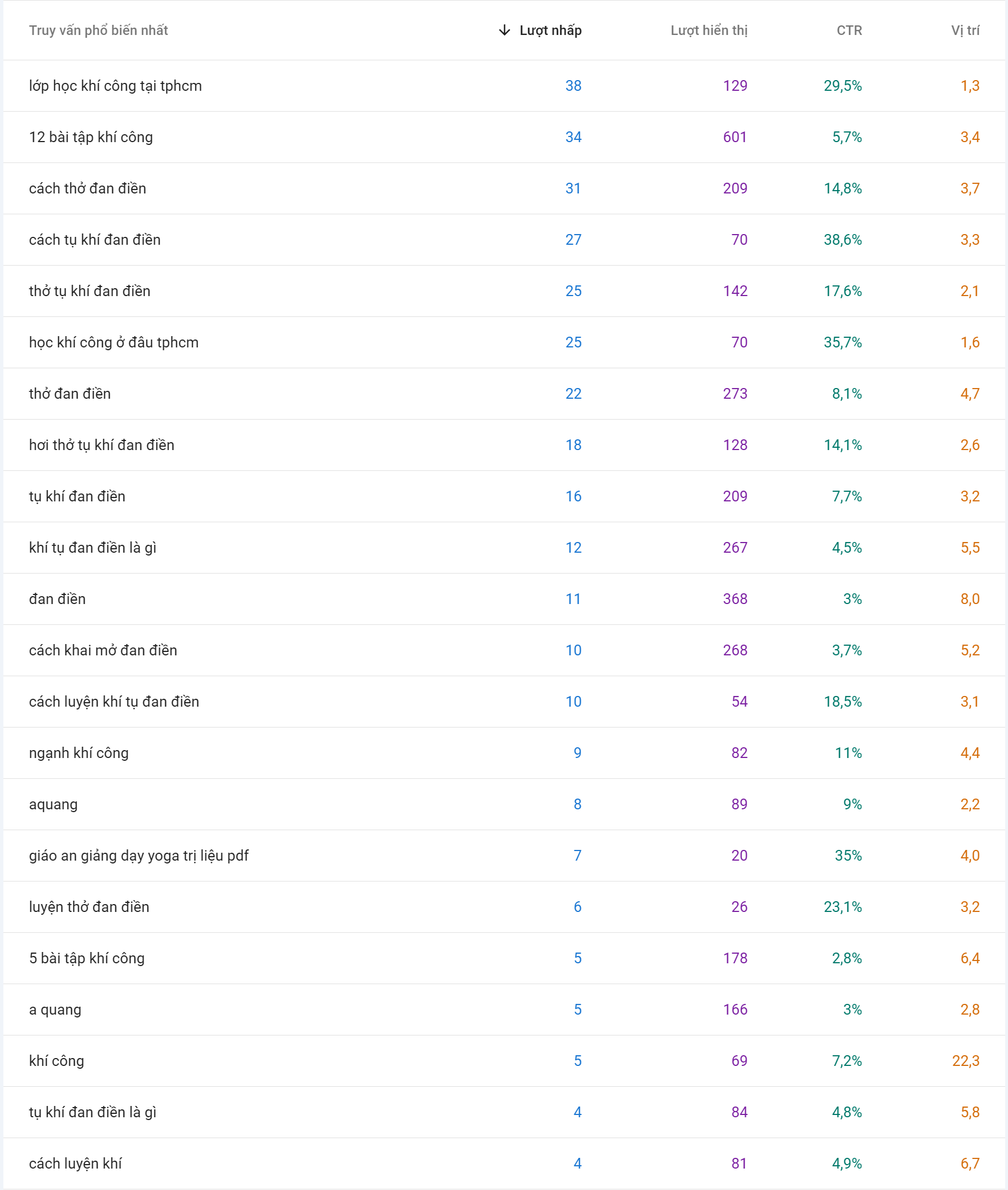 | Truy vấn phổ biến nhất | ↓ Lượt nhấp | Lượt hiển thị | CTR | Vị trí |
|---|---|---|---|---|
| lớp học khí công tại tphcm | 38 | 129 | 29,5% | 1,3 |
| 12 bài tập khí công | 34 | 601 | 5,7% | 3,4 |
| cách thở đan điền | 31 | 209 | 14,8% | 3,7 |
| cách tụ khí đan điền | 27 | 70 | 38,6% | 3,3 |
| thở tụ khí đan điền | 25 | 142 | 17,6% | 2,1 |
| học khí công ở đâu tphcm | 25 | 70 | 35,7% | 1,6 |
| thở đan điền | 22 | 273 | 8,1% | 4,7 |
| hơi thở tụ khí đan điền | 18 | 128 | 14,1% | 2,6 |
| tụ khí đan điền | 16 | 209 | 7,7% | 3,2 |
| khí tụ đan điền là gì | 12 | 267 | 4,5% | 5,5 |
| đan điền | 11 | 368 | 3% | 8,0 |
| cách khai mở đan điền | 10 | 268 | 3,7% | 5,2 |
| cách luyện khí tụ đan điền | 10 | 54 | 18,5% | 3,1 |
| ngạnh khí công | 9 | 82 | 11% | 4,4 |
| aquang | 8 | 89 | 9% | 2,2 |
| giáo an giảng dạy yoga trị liệu pdf | 7 | 20 | 35% | 4,0 |
| luyện thở đan điền | 6 | 26 | 23,1% | 3,2 |
| 5 bài tập khí công | 5 | 178 | 2,8% | 6,4 |
| a quang | 5 | 166 | 3% | 2,8 |
| khí công | 5 | 69 | 7,2% | 22,3 |
| tụ khí đan điền là gì | 4 | 84 | 4,8% | 5,8 |
| cách luyện khí | 4 | 81 | 4,9% | 6,7 |